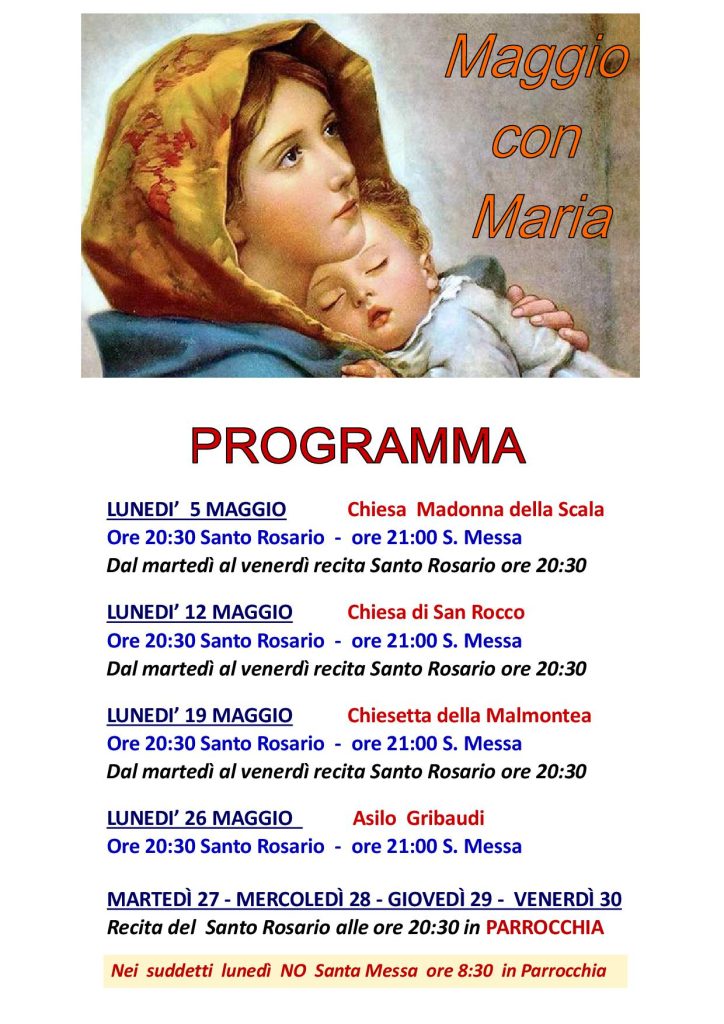 Maggio con Maria

PROGRAMMA

LUNEDI' 5 MAGGIO Chiesa Madonna della Scala
Ore 20:30 Santo Rosario - ore 21:00 S. Messa
Dal martedì al venerdì recita Santo Rosario ore 20:30

LUNEDI' 12 MAGGIO Chiesa di San Rocco
Ore 20:30 Santo Rosario - ore 21:00 S. Messa
Dal martedì al venerdì recita Santo Rosario ore 20:30

LUNEDI' 19 MAGGIO Chiesetta della Malmontea
Ore 20:30 Santo Rosario - ore 21:00 S. Messa
Dal martedì al venerdì recita Santo Rosario ore 20:30

LUNEDI' 26 MAGGIO Asilo Gribaudi
Ore 20:30 Santo Rosario - ore 21:00 S. Messa

MARTEDÌ 27 - MERCOLEDÌ 28 - GIOVEDÌ 29 - VENERDÌ 30
Recita del Santo Rosario alle ore 20:30 in PARROCCHIA

Nei suddetti lunedì NO Santa Messa ore 8:30 in Parrocchia